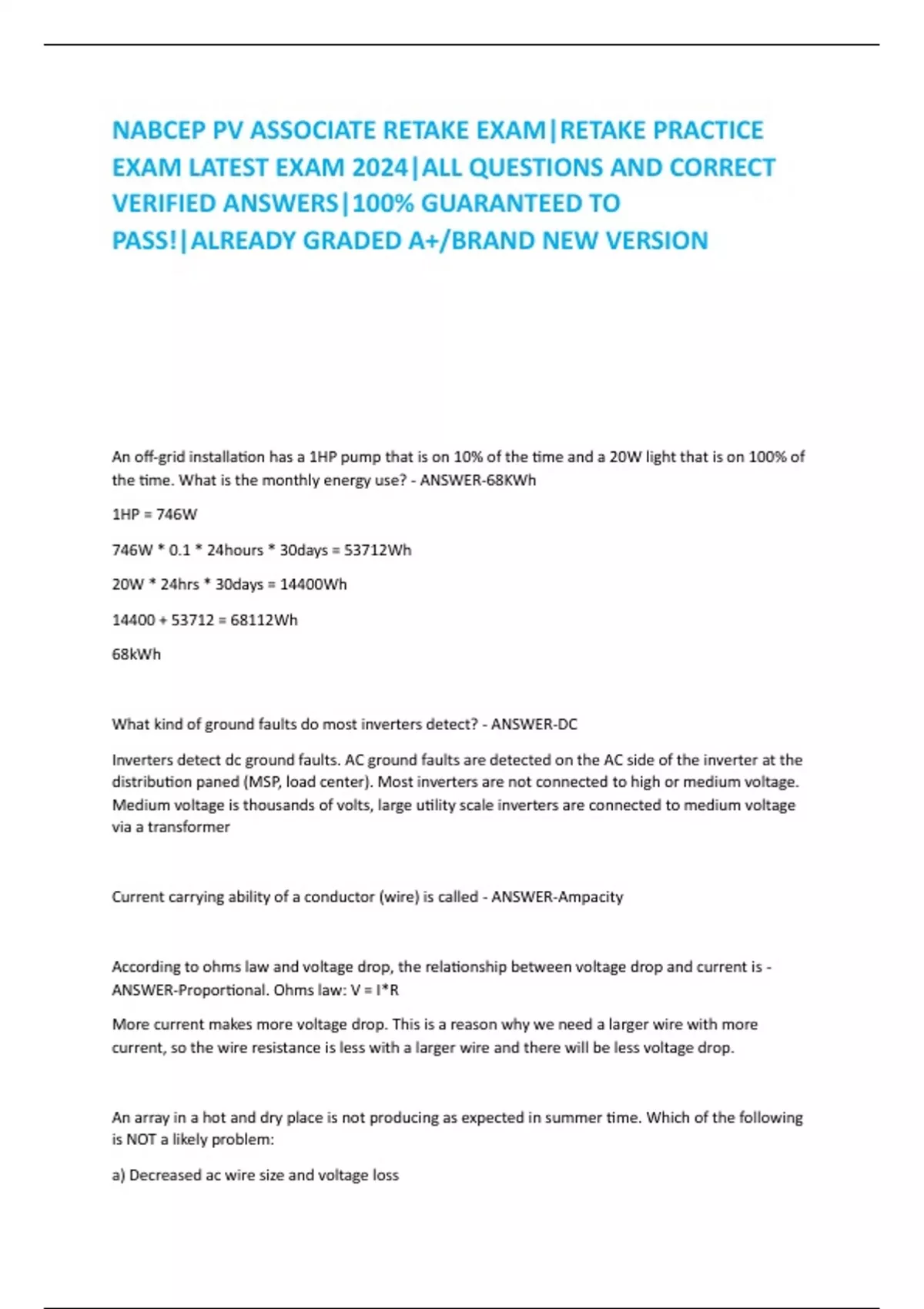 NABCEP PV ASSOCIATE RETAKE EXAM|RETAKE PRACTICE EXAM LATEST EXAM 2024|ALL QUESTIONS AND CORRECT VERIFIED ANSWERS|100% GUARANTEED TO PASS!|ALREADY GRADED A+/BRAND NEW VERSION

An off-grid installation has a 1HP pump that is on 10% of the time and a 20W light that is on 100% of the time. What is the monthly energy use? - ANSWER-68KWh

1HP = 746W

746W * 0.1 * 24hours * 30days = 53712Wh

20W * 24hrs * 30days = 14400Wh

14400 + 53712 = 68112Wh

68kWh

What kind of ground faults do most inverters detect? - ANSWER-DC

Inverters detect dc ground faults. AC ground faults are detected on the AC side of the inverter at the distribution paned (MSP, load center). Most inverters are not connected to high or medium voltage. Medium voltage is thousands of volts, large utility scale inverters are connected to medium voltage via a transformer

Current carrying ability of a conductor (wire) is called - ANSWER-Ampacity

According to ohms law and voltage drop, the relationship between voltage drop and current is - ANSWER-Proportional. Ohms law: V = I*R

More current makes more voltage drop. This is a reason why we need a larger wire with more current, so the wire resistance is less with a larger wire and there will be less voltage drop.

An array in a hot and dry place is not producing as expected in summer time. Which of the following is NOT a likely problem:

a) Decreased ac wire size and voltage loss